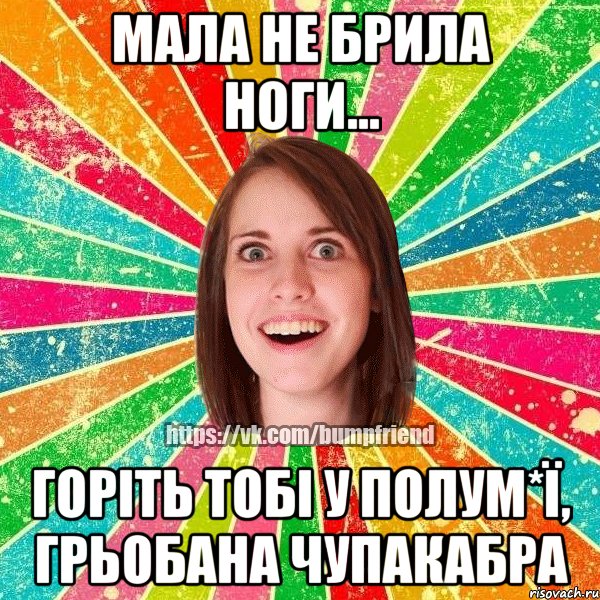 МАЛА НЕ БРИЛА НОГИ...

https://vk.com/bumpfriend

ГОРІТЬ ТОБІ У ПОЛУМ*Ї, ГРЬОБАНА ЧУПАКАБРА

risovach.ru